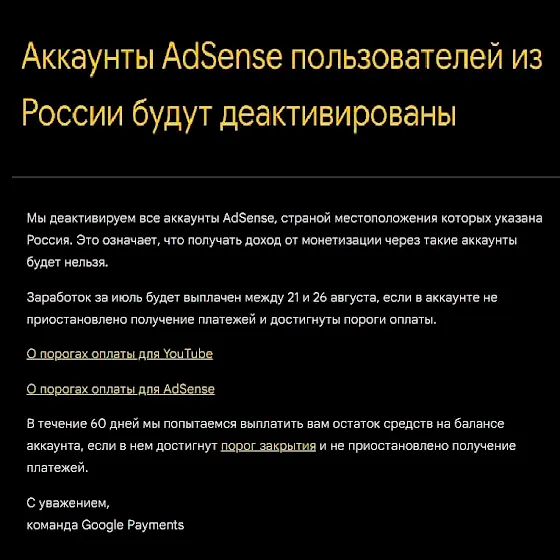 Аккаунты AdSense пользователей из России будут деактивированы

Мы деактивируем все аккаунты AdSense, страной местоположения которых указана Россия. Это означает, что получать доход от монетизации через такие аккаунты будет нельзя.

Заработок за июль будет выплачен между 21 и 26 августа, если в аккаунте не приостановлено получение платежей и достигнуты пороги оплаты.

О порогах оплаты для YouTube

О порогах оплаты для AdSense

В течение 60 дней мы попытаемся выплатить вам остаток средств на балансе аккаунта, если в нем достигнут порог закрытия и не приостановлено получение платежей.

С уважением,
команда Google Payments